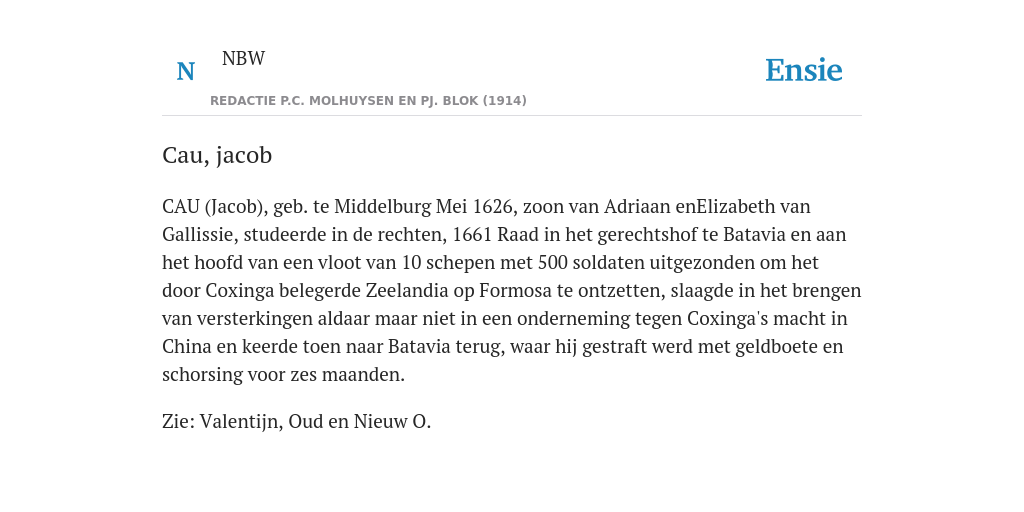 N

NBW

REDACTIE P.C. MOLHUYSEN EN PJ. BLOK (1914)

Ensie

Cau, jacob

CAU (Jacob), geb. te Middelburg Mei 1626, zoon van Adriaan enElizabeth van Gallissie, studeerde in de rechten, 1661 Raad in het gerechtshof te Batavia en aan het hoofd van een vloot van 10 schepen met 500 soldaten uitgezonden om het door Coxinga belegerde Zeelandia op Formosa te ontzetten, slaagde in het brengen van versterkingen aldaar maar niet in een onderneming tegen Coxinga's macht in China en keerde toen naar Batavia terug, waar hij gestraft werd met geldboete en schorsing voor zes maanden.

Zie: Valentijn, Oud en Nieuw O.